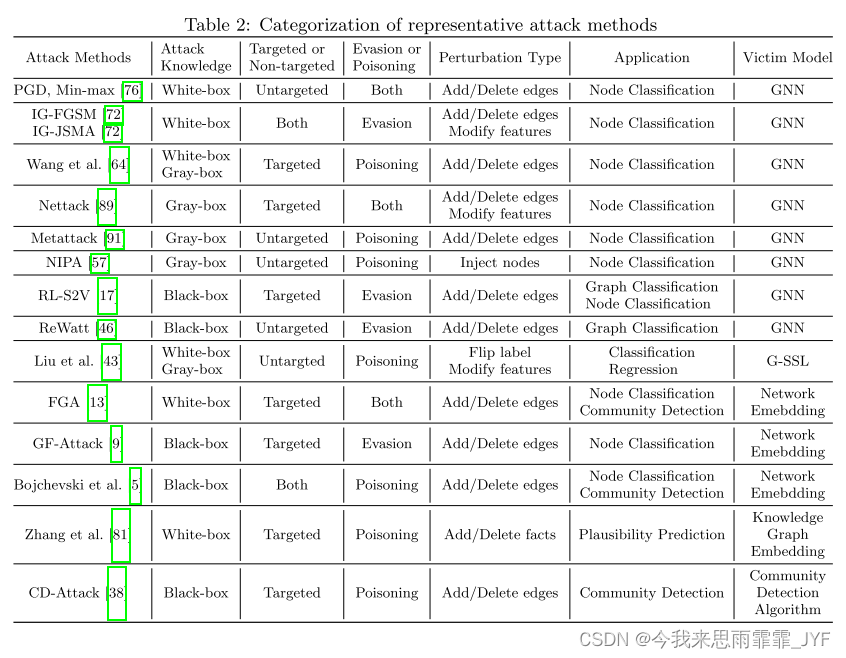 Table 2: Categorization of representative attack methods

| Attack Methods | Attack Knowledge | Targeted or Non-targeted | Evasion or Poisoning | Perturbation Type | Application | Victim Model |
|---|---|---|---|---|---|---|
| PGD, Min-max [76] | White-box | Untargeted | Both | Add/Delete edges | Node Classification | GNN |
| IG-FGSM [72] IG-JSMA [72] | White-box | Both | Evasion | Add/Delete edges Modify features | Node Classification | GNN |
| Wang et al. [64] | White-box Gray-box | Targeted | Poisoning | Add/Delete edges | Node Classification | GNN |
| Nettack [89] | Gray-box | Targeted | Both | Add/Delete edges Modify features | Node Classification | GNN |
| Metattack [91] | Gray-box | Untargeted | Poisoning | Add/Delete edges | Node Classification | GNN |
| NIPA [57] | Gray-box | Untargeted | Poisoning | Inject nodes | Node Classification | GNN |
| RL-S2V [17] | Black-box | Targeted | Evasion | Add/Delete edges | Graph Classification Node Classification | GNN |
| ReWatt [46] | Black-box | Untargeted | Evasion | Add/Delete edges | Graph Classification | GNN |
| Liu et al. [43] | White-box Gray-box | Untargted | Poisoning | Flip label Modify features | Classification Regression | G-SSL |
| FGA [13] | White-box | Targeted | Both | Add/Delete edges | Node Classification Community Detection | Network Emebdding |
| GF-Attack [9] | Black-box | Targeted | Evasion | Add/Delete edges | Node Classification | Network Emebdding |
| Bojchevski et al. [5] | Black-box | Both | Poisoning | Add/Delete edges | Node Classification Community Detection | Network Emebdding |
| Zhang et al. [81] | White-box | Targeted | Poisoning | Add/Delete facts | Plausibility Prediction | Knowledge Graph Embedding |
| CD-Attack [38] | Black-box | Targeted | Poisoning | Add/Delete edges | Community Detection | Community Detection Algorithm |

CSDN @今我来思雨霏霏_JYF